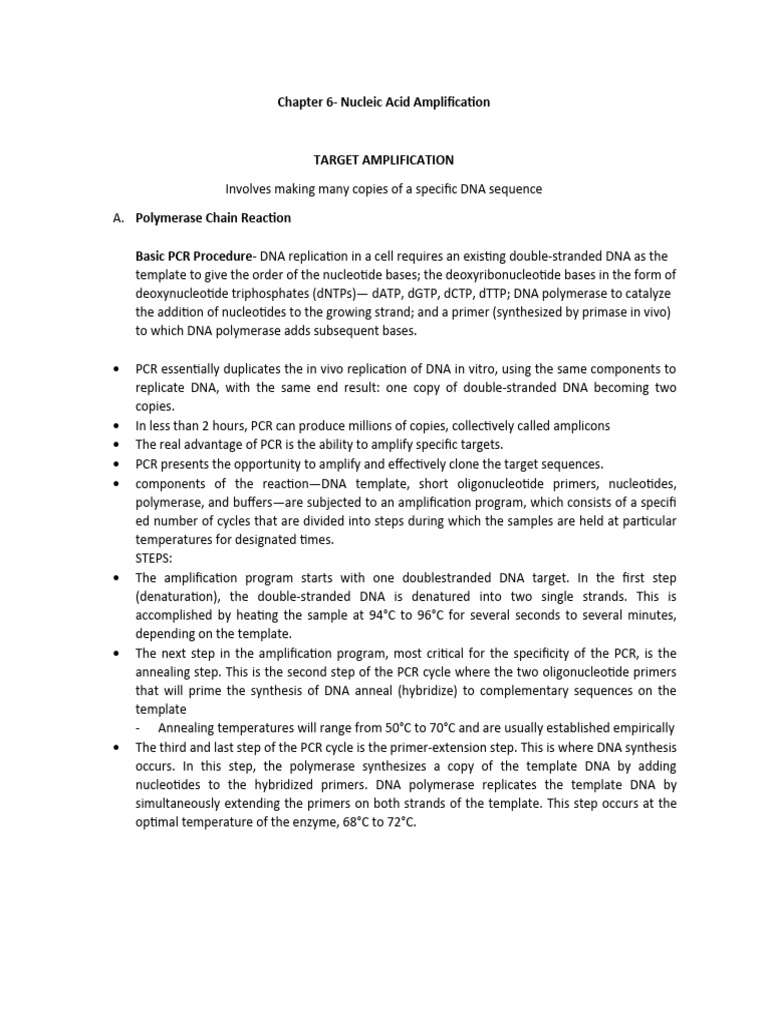 Chapter 6- Nucleic Acid Amplification

TARGET AMPLIFICATION

Involves making many copies of a specific DNA sequence

A. Polymerase Chain Reaction

Basic PCR Procedure- DNA replication in a cell requires an existing double-stranded DNA as the template to give the order of the nucleotide bases; the deoxyribonucleotide bases in the form of deoxynucleotide triphosphates (dNTPs)— dATP, dGTP, dCTP, dTTP; DNA polymerase to catalyze the addition of nucleotides to the growing strand; and a primer (synthesized by primase in vivo) to which DNA polymerase adds subsequent bases.

• PCR essentially duplicates the in vivo replication of DNA in vitro, using the same components to replicate DNA, with the same end result: one copy of double-stranded DNA becoming two copies.
• In less than 2 hours, PCR can produce millions of copies, collectively called amplicons
• The real advantage of PCR is the ability to amplify specific targets.
• PCR presents the opportunity to amplify and effectively clone the target sequences.
• components of the reaction—DNA template, short oligonucleotide primers, nucleotides, polymerase, and buffers—are subjected to an amplification program, which consists of a specifi ed number of cycles that are divided into steps during which the samples are held at particular temperatures for designated times.
STEPS:
• The amplification program starts with one doublestranded DNA target. In the first step (denaturation), the double-stranded DNA is denatured into two single strands. This is accomplished by heating the sample at 94°C to 96°C for several seconds to several minutes, depending on the template.
• The next step in the amplification program, most critical for the specificity of the PCR, is the annealing step. This is the second step of the PCR cycle where the two oligonucleotide primers that will prime the synthesis of DNA anneal (hybridize) to complementary sequences on the template
- Annealing temperatures will range from 50°C to 70°C and are usually established empirically
• The third and last step of the PCR cycle is the primer-extension step. This is where DNA synthesis occurs. In this step, the polymerase synthesizes a copy of the template DNA by adding nucleotides to the hybridized primers. DNA polymerase replicates the template DNA by simultaneously extending the primers on both strands of the template. This step occurs at the optimal temperature of the enzyme, 68°C to 72°C.